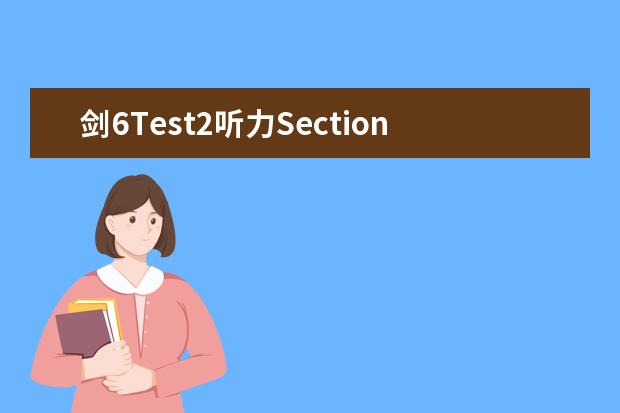 剑6Test2听力Section